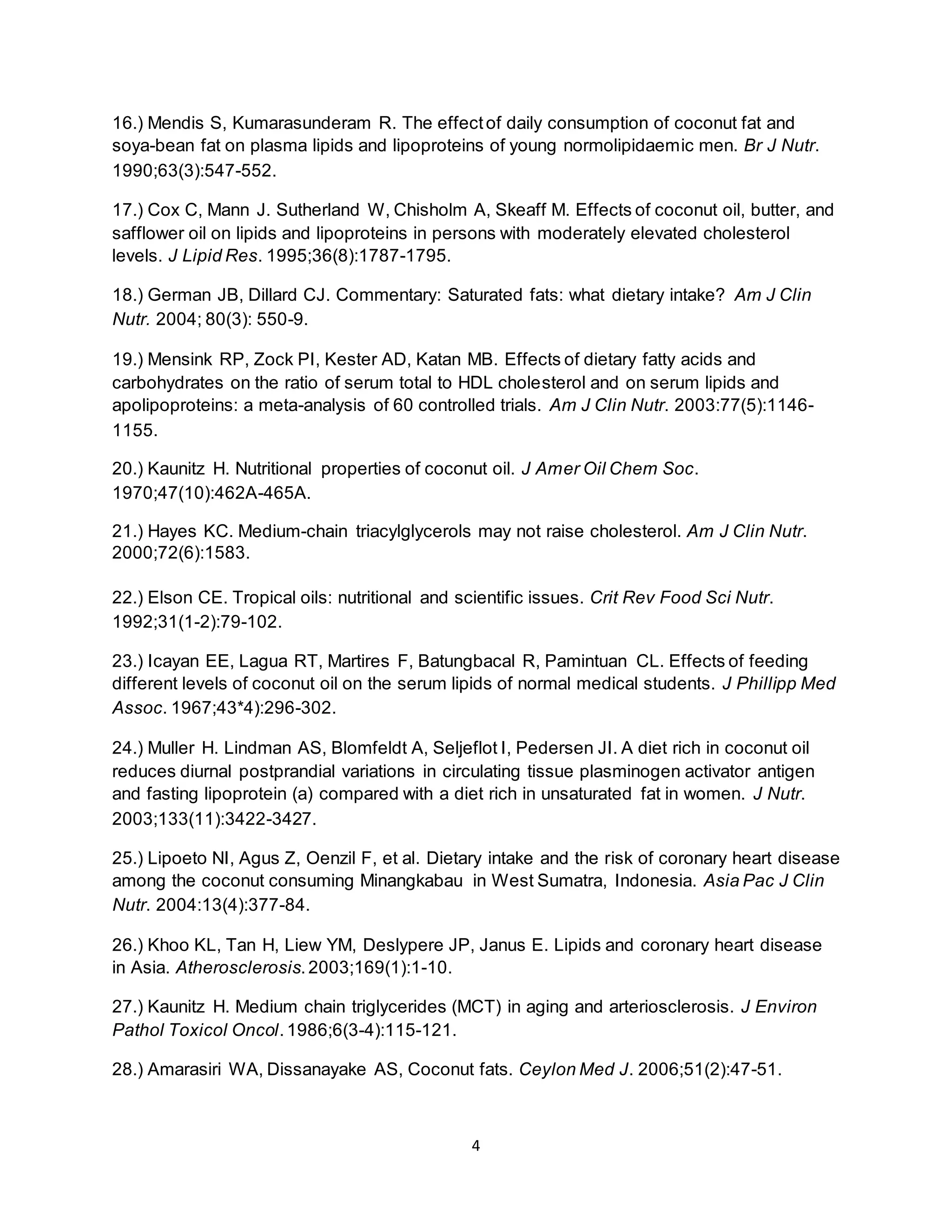 16.) Mendis S, Kumarasunderam R. The effect of daily consumption of coconut fat and soya-bean fat on plasma lipids and lipoproteins of young normolipidaemic men. Br J Nutr. 1990;63(3):547-552.

17.) Cox C, Mann J. Sutherland W, Chisholm A, Skeaff M. Effects of coconut oil, butter, and safflower oil on lipids and lipoproteins in persons with moderately elevated cholesterol levels. J Lipid Res. 1995;36(8):1787-1795.

18.) German JB, Dillard CJ. Commentary: Saturated fats: what dietary intake? Am J Clin Nutr. 2004; 80(3): 550-9.

19.) Mensink RP, Zock PI, Kester AD, Katan MB. Effects of dietary fatty acids and carbohydrates on the ratio of serum total to HDL cholesterol and on serum lipids and apolipoproteins: a meta-analysis of 60 controlled trials. Am J Clin Nutr. 2003:77(5):1146-1155.

20.) Kaunitz H. Nutritional properties of coconut oil. J Amer Oil Chem Soc. 1970;47(10):462A-465A.

21.) Hayes KC. Medium-chain triacylglycerols may not raise cholesterol. Am J Clin Nutr. 2000;72(6):1583.

22.) Elson CE. Tropical oils: nutritional and scientific issues. Crit Rev Food Sci Nutr. 1992;31(1-2):79-102.

23.) Icayan EE, Lagua RT, Martires F, Batungbacal R, Pamintuan CL. Effects of feeding different levels of coconut oil on the serum lipids of normal medical students. J Phillipp Med Assoc. 1967;43*4):296-302.

24.) Muller H. Lindman AS, Blomfeldt A, Seljeflot I, Pedersen JI. A diet rich in coconut oil reduces diurnal postprandial variations in circulating tissue plasminogen activator antigen and fasting lipoprotein (a) compared with a diet rich in unsaturated fat in women. J Nutr. 2003;133(11):3422-3427.

25.) Lipoeto NI, Agus Z, Oenzil F, et al. Dietary intake and the risk of coronary heart disease among the coconut consuming Minangkabau in West Sumatra, Indonesia. Asia Pac J Clin Nutr. 2004:13(4):377-84.

26.) Khoo KL, Tan H, Liew YM, Deslypere JP, Janus E. Lipids and coronary heart disease in Asia. Atherosclerosis. 2003;169(1):1-10.

27.) Kaunitz H. Medium chain triglycerides (MCT) in aging and arteriosclerosis. J Environ Pathol Toxicol Oncol. 1986;6(3-4):115-121.

28.) Amarasiri WA, Dissanayake AS, Coconut fats. Ceylon Med J. 2006;51(2):47-51.

4